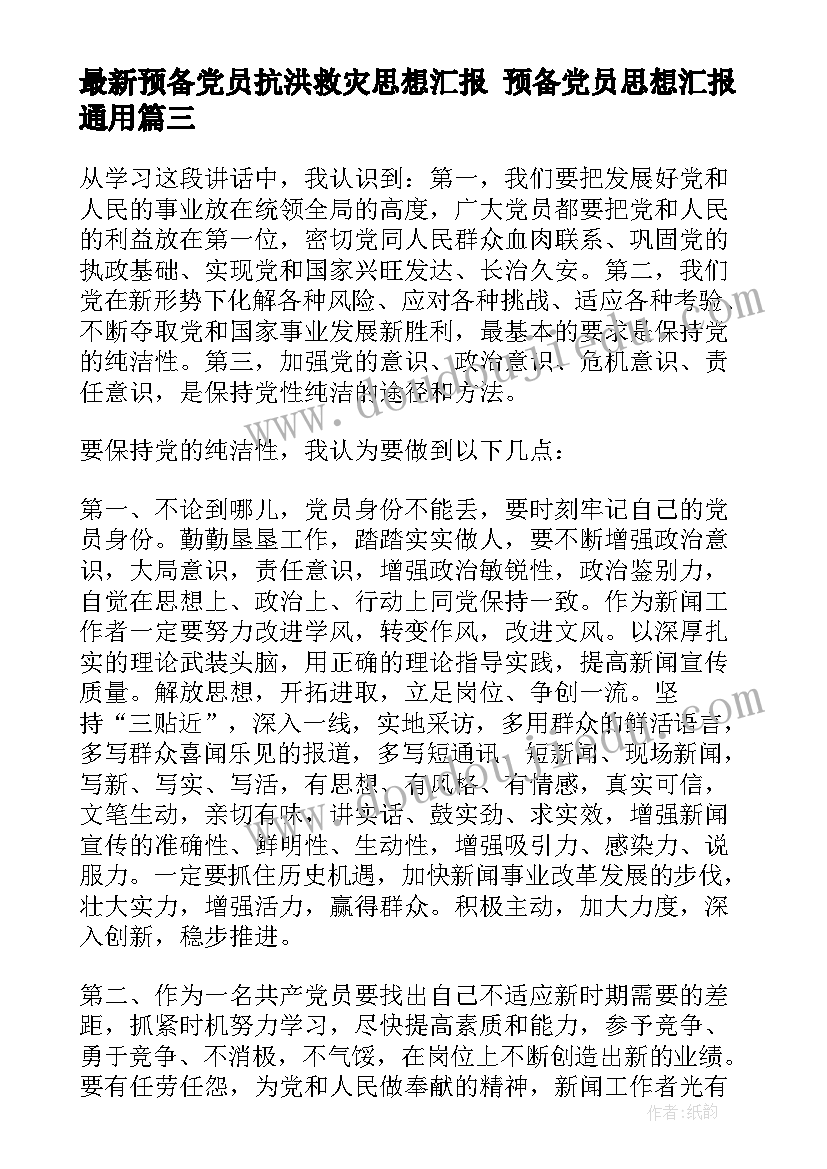 最新预备党员抗洪救灾思想汇报 预备党员思想汇报通用篇三

从学习这段讲话中，我认识到：第一，我们要把发展好党和人民的事业放在统领全局的高度，广大党员都要把党和人民的利益放在第一位，密切党同人民群众血肉联系、巩固党的执政基础、实现党和国家兴旺发达、长治久安。第二，我们党在新形势下化解各种风险、应对各种挑战、适应各种考验、不断夺取党和国家事业发展新胜利，最基本的要求是保持党的纯洁性。第三，加强党的意识、政治意识、危机意识、责任意识，是保持党性纯洁的途径和方法。

要保持党的纯洁性，我认为要做到以下几点：

第一、不论到哪儿，党员身份不能丢，要时刻牢记自己的党员身份。勤勤垦垦工作，踏踏实实做人，要不断增强政治意识，大局意识，责任意识，增强政治敏锐性，政治鉴别力，自觉在思想上、政治上、行动上同党保持一致。作为新闻工作者一定要努力改进学风，转变作风，改进文风。以深厚扎实的理论武装头脑，用正确的理论指导实践，提高新闻宣传质量。解放思想，开拓进取，立足岗位、争创一流。坚持“三贴近”，深入一线，实地采访，多用群众的鲜活语言，多写群众喜闻乐见的报道，多写短通讯、短新闻、现场新闻，写新、写实、写活，有思想、有风格、有情感，真实可信，文笔生动，亲切有味，讲实话、鼓实劲、求实效，增强新闻宣传的准确性、鲜明性、生动性，增强吸引力、感染力、说服力。一定要抓住历史机遇，加快新闻事业改革发展的步伐，壮大实力，增强活力，赢得群众。积极主动，加大力度，深入创新，稳步推进。

第二、作为一名共产党员要找出自己不适应新时期需要的差距，抓紧时机努力学习，尽快提高素质和能力，参予竞争、勇于竞争、不消极，不气馁，在岗位上不断创造出新的业绩。要有任劳任怨，为党和人民做奉献的精神，新闻工作者光有

作者：纸韵